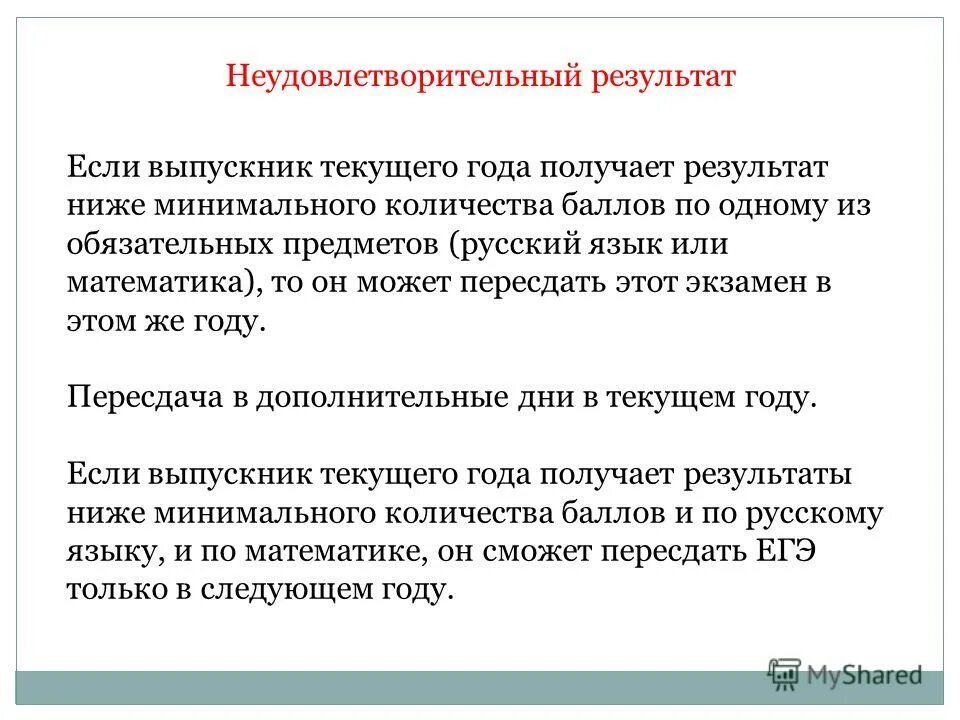 Неудовлетворительный результат

Если выпускник текущего года получает результат ниже минимального количества баллов по одному из обязательных предметов (русский язык или математика), то он может пересдать этот экзамен в этом же году.

Пересдача в дополнительные дни в текущем году.

Если выпускник текущего года получает результаты ниже минимального количества баллов и по русскому языку, и по математике, он сможет пересдать ЕГЭ только в следующем году.

MyShared